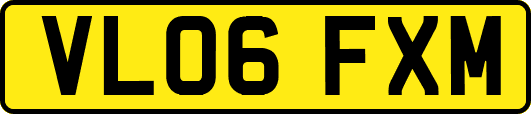 VL06 FXM